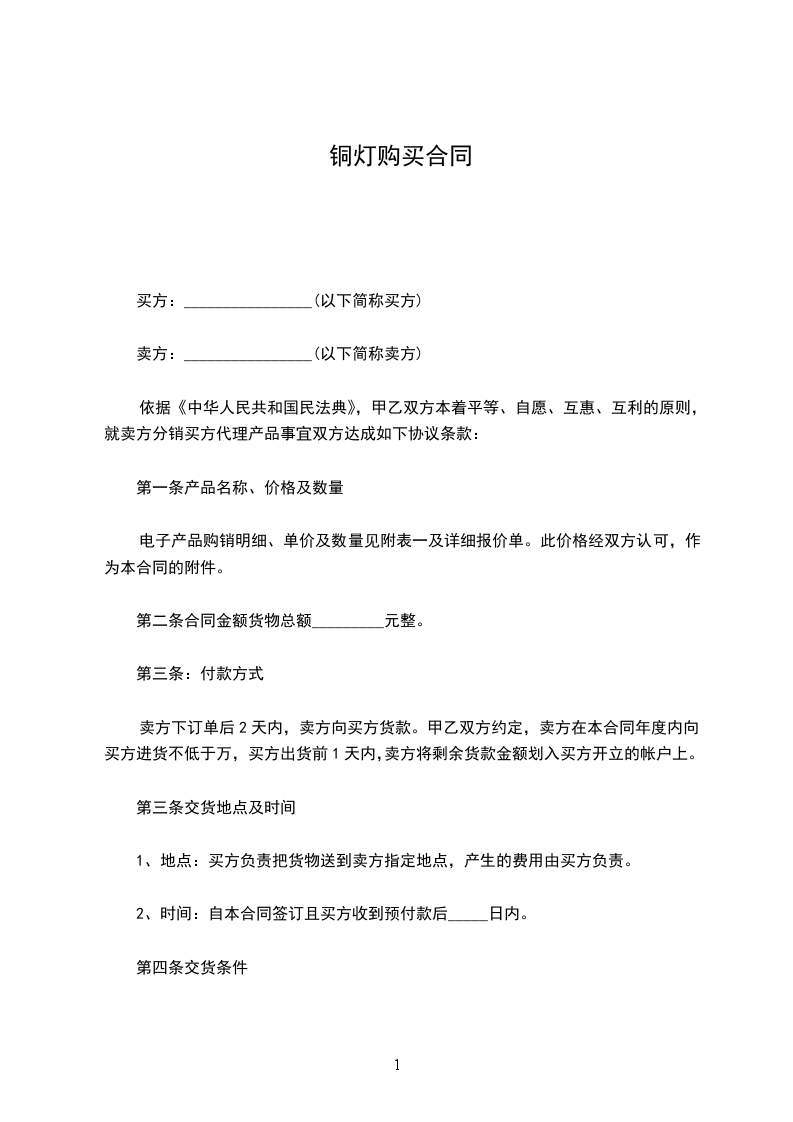 铜灯购买合同

买方：________________(以下简称买方)

卖方：________________(以下简称卖方)

依据《中华人民共和国民法典》，甲乙双方本着平等、自愿、互惠、互利的原则，就卖方分销买方代理产品事宜双方达成如下协议条款：

第一条产品名称、价格及数量

电子产品购销明细、单价及数量见附表一及详细报价单。此价格经双方认可，作为本合同的附件。

第二条合同金额货物总额_________元整。

第三条：付款方式

卖方下订单后 2 天内，卖方向买方货款。甲乙双方约定，卖方在本合同年度内向买方进货不低于万，买方出货前 1 天内,卖方将剩余货款金额划入买方开立的帐户上。

第三条交货地点及时间

1、地点：买方负责把货物送到卖方指定地点，产生的费用由买方负责。

2、时间：自本合同签订且买方收到预付款后_____日内。

第四条交货条件

1